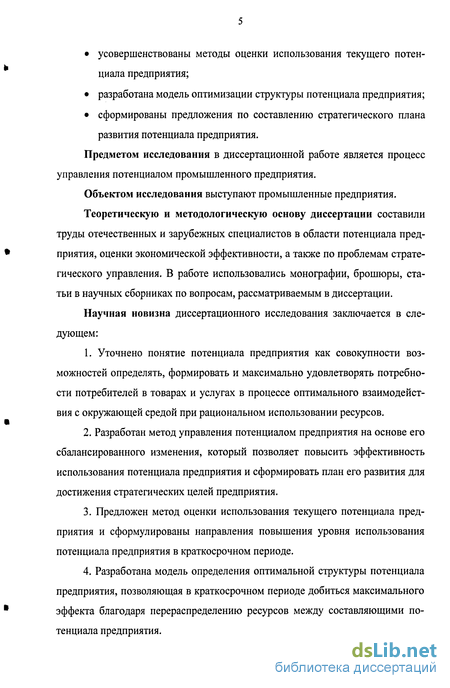 5

• усовершенствованы методы оценки использования текущего потенциала предприятия;

• разработана модель оптимизации структуры потенциала предприятия;

• сформированы предложения по составлению стратегического плана развития потенциала предприятия.

Предметом исследования в диссертационной работе является процесс управления потенциалом промышленного предприятия.

Объектом исследования выступают промышленные предприятия.

Теоретическую и методологическую основу диссертации составили труды отечественных и зарубежных специалистов в области потенциала предприятия, оценки экономической эффективности, а также по проблемам стратегического управления. В работе использовались монографии, брошюры, статьи в научных сборниках по вопросам, рассматриваемым в диссертации.

Научная новизна диссертационного исследования заключается в следующем:

1. Уточнено понятие потенциала предприятия как совокупности возможностей определять, формировать и максимально удовлетворять потребности потребителей в товарах и услугах в процессе оптимального взаимодействия с окружающей средой при рациональном использовании ресурсов.

2. Разработан метод управления потенциалом предприятия на основе его сбалансированного изменения, который позволяет повысить эффективность использования потенциала предприятия и сформировать план его развития для достижения стратегических целей предприятия.

3. Предложен метод оценки использования текущего потенциала предприятия и сформулированы направления повышения уровня использования потенциала предприятия в краткосрочном периоде.

4. Разработана модель определения оптимальной структуры потенциала предприятия, позволяющая в краткосрочном периоде добиться максимального эффекта благодаря перераспределению ресурсов между составляющими потенциала предприятия.

dsLib.net
библиотека диссертаций